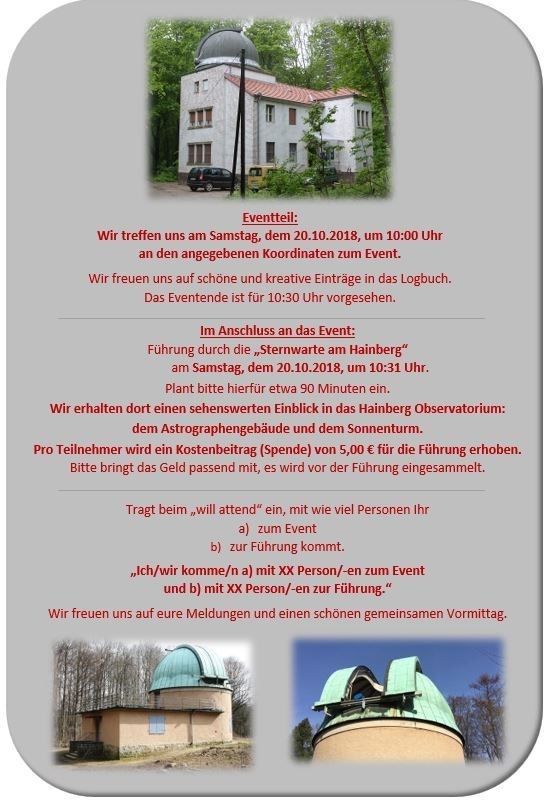 Eventteil:
Wir treffen uns am Samstag, dem 20.10.2018, um 10:00 Uhr an den angegebenen Koordinaten zum Event.

Wir freuen uns auf schöne und kreative Einträge in das Logbuch.
Das Eventende ist für 10:30 Uhr vorgesehen.

Im Anschluss an das Event:
Führung durch die „Sternwarte am Hainberg“
am Samstag, dem 20.10.2018, um 10:31 Uhr.
Plant bitte hierfür etwa 90 Minuten ein.
Wir erhalten dort einen sehenswerten Einblick in das Hainberg Observatorium: dem Astrographengebäude und dem Sonnenturm.
Pro Teilnehmer wird ein Kostenbeitrag (Spende) von 5,00 € für die Führung erhoben.
Bitte bringt das Geld passend mit, es wird vor der Führung eingesammelt.

Tragt beim „will attend“ ein, mit wie viel Personen Ihr
a) zum Event
b) zur Führung kommt.

„Ich/wir komme/n a) mit XX Person/-en zum Event und b) mit XX Person/-en zur Führung.“

Wir freuen uns auf eure Meldungen und einen schönen gemeinsamen Vormittag.